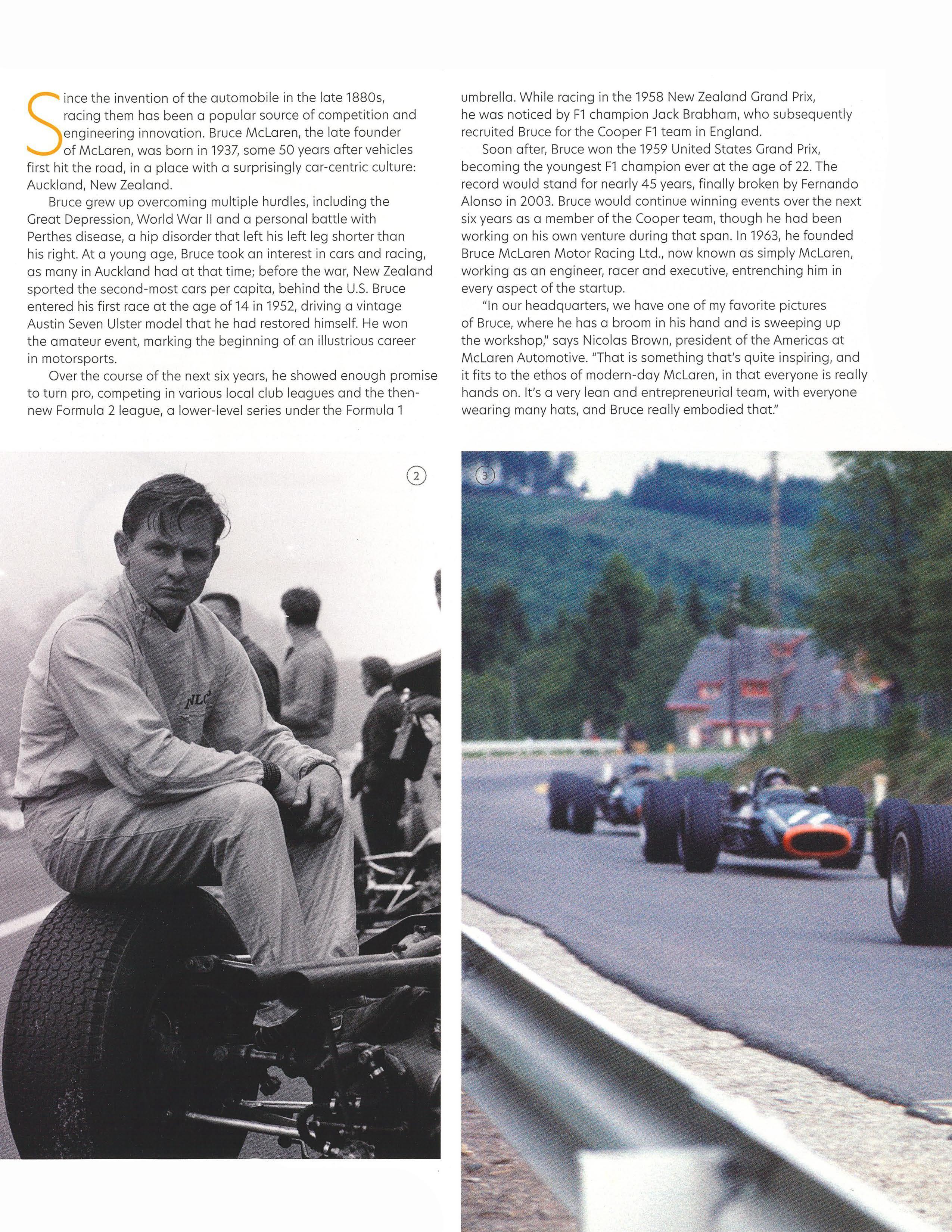 Since the invention of the automobile in the late 1880s, racing them has been a popular source of competition and engineering innovation. Bruce McLaren, the late founder of McLaren, was born in 1937, some 50 years after vehicles first hit the road, in a place with a surprisingly car-centric culture: Auckland, New Zealand.

Bruce grew up overcoming multiple hurdles, including the Great Depression, World War II and a personal battle with Perthes disease, a hip disorder that left his left leg shorter than his right. At a young age, Bruce took an interest in cars and racing, as many in Auckland had at that time; before the war, New Zealand sported the second-most cars per capita, behind the U.S. Bruce entered his first race at the age of 14 in 1952, driving a vintage Austin Seven Ulster model that he had restored himself. He won the amateur event, marking the beginning of an illustrious career in motorsports.

Over the course of the next six years, he showed enough promise to turn pro, competing in various local club leagues and the then-new Formula 2 league, a lower-level series under the Formula 1 umbrella. While racing in the 1958 New Zealand Grand Prix, he was noticed by F1 champion Jack Brabham, who subsequently recruited Bruce for the Cooper F1 team in England.

Soon after, Bruce won the 1959 United States Grand Prix, becoming the youngest F1 champion ever at the age of 22. The record would stand for nearly 45 years, finally broken by Fernando Alonso in 2003. Bruce would continue winning events over the next six years as a member of the Cooper team, though he had been working on his own venture during that span. In 1963, he founded Bruce McLaren Motor Racing Ltd., now known as simply McLaren, working as an engineer, racer and executive, entrenching him in every aspect of the startup.

"In our headquarters, we have one of my favorite pictures of Bruce, where he has a broom in his hand and is sweeping up the workshop," says Nicolas Brown, president of the Americas at McLaren Automotive. "That is something that's quite inspiring, and it fits to the ethos of modern-day McLaren, in that everyone is really hands on. It's a very lean and entrepreneurial team, with everyone wearing many hats, and Bruce really embodied that."

2

NLC

3